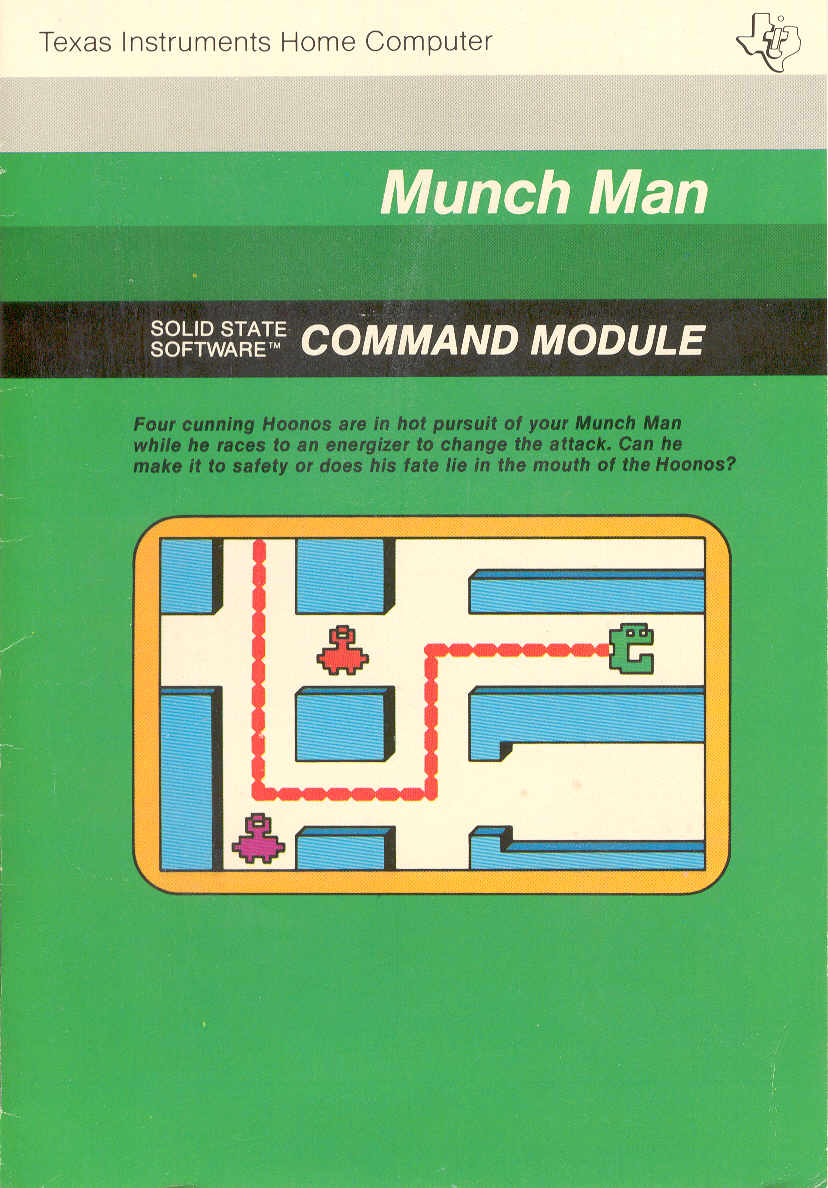 Texas Instruments Home Computer

Munch Man

SOLID STATE
SOFTWARE™

COMMAND MODULE

Four cunning Hoonos are in hot pursuit of your Munch Man while he races to an energizer to change the attack. Can he make it to safety or does his fate lie in the mouth of the Hoonos?